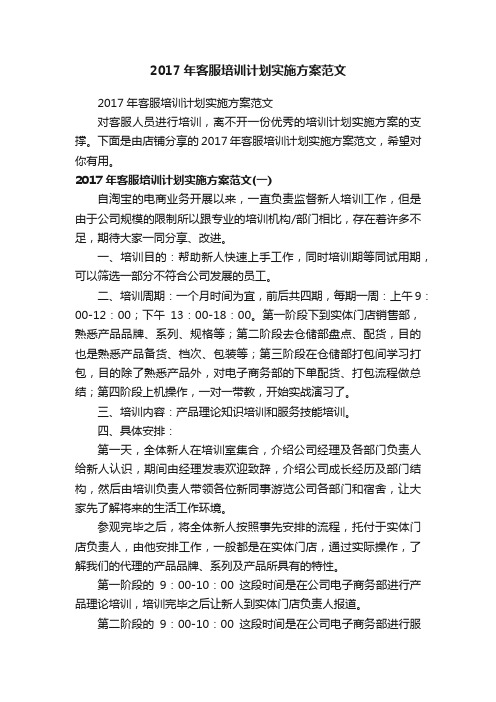 2017年客服培训计划实施方案范文

2017年客服培训计划实施方案范文

对客服人员进行培训，离不开一份优秀的培训计划实施方案的支撑。下面是由店铺分享的2017年客服培训计划实施方案范文，希望对你有用。

2017年客服培训计划实施方案范文(一)

自淘宝的电商业务开展以来，一直负责监督新人培训工作，但是由于公司规模的限制所以跟专业的培训机构/部门相比，存在着许多不足，期待大家一同分享、改进。

一、培训目的：帮助新人快速上手工作，同时培训期等同试用期，可以筛选一部分不符合公司发展的员工。

二、培训周期：一个月时间为宜，前后共四期，每期一周：上午9：00-12：00；下午 13：00-18：00。第一阶段下到实体门店销售部，熟悉产品品牌、系列、规格等；第二阶段去仓储部盘点、配货，目的也是熟悉产品备货、档次、包装等；第三阶段在仓储部打包间学习打包，目的除了熟悉产品外，对电子商务部的下单配货、打包流程做总结；第四阶段上机操作，一对一带教，开始实战演习了。

三、培训内容：产品理论知识培训和服务技能培训。

四、具体安排：

第一天，全体新人在培训室集合，介绍公司经理及各部门负责人给新人认识，期间由经理发表欢迎致辞，介绍公司成长经历及部门结构，然后由培训负责人带领各位新同事游览公司各部门和宿舍，让大家先了解将来的生活工作环境。

参观完毕之后，将全体新人按照事先安排的流程，托付于实体门店负责人，由他安排工作，一般都是在实体门店，通过实际操作，了解我们的代理的产品品牌、系列及产品所具有的特性。

第一阶段的 9：00-10：00 这段时间是在公司电子商务部进行产品理论培训，培训完毕之后让新人到实体门店负责人报道。

第二阶段的 9：00-10：00 这段时间是在公司电子商务部进行服